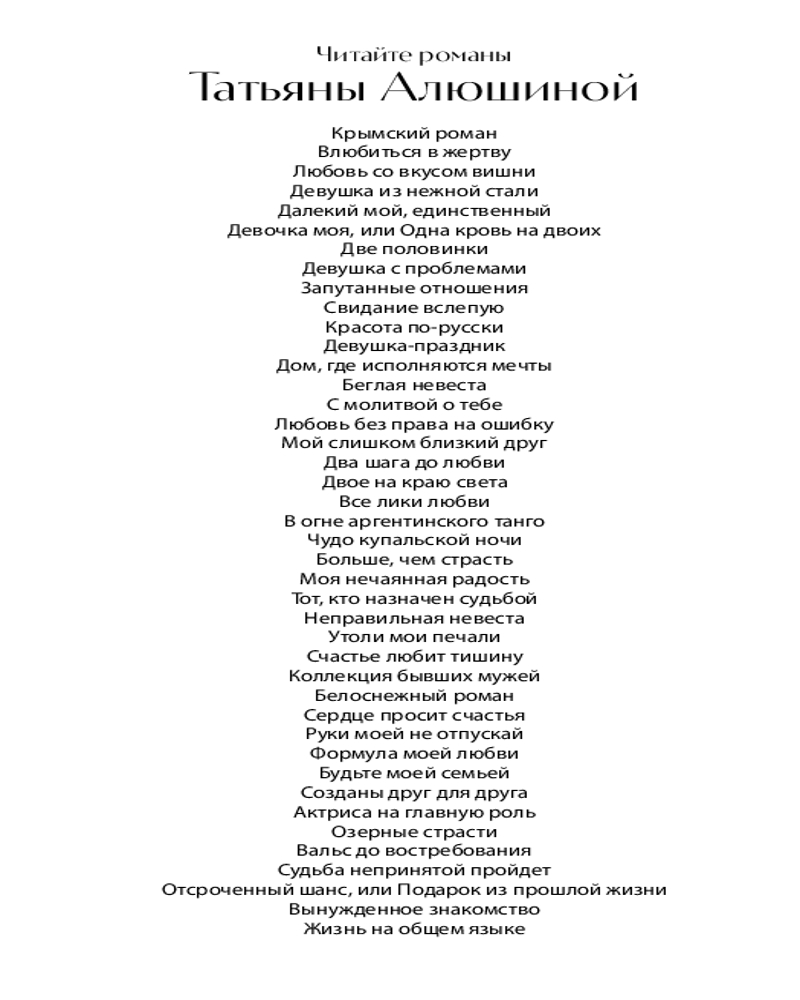 Читайте романы
Татьяны Алюшиной

Крымский роман
Влюбиться в жертву
Любовь со вкусом вишни
Девушка из нежной стали
Далекий мой, единственный
Девочка моя, или Одна кровь на двоих
Две половинки
Девушка с проблемами
Запутанные отношения
Свидание вслепую
Красота по-русски
Девушка-праздник
Дом, где исполняются мечты
Беглая невеста
С молитвой о тебе
Любовь без права на ошибку
Мой слишком близкий друг
Два шага до любви
Двое на краю света
Все лики любви
В огне аргентинского танго
Чудо купальской ночи
Больше, чем страсть
Моя нечаянная радость
Тот, кто назначен судьбой
Неправильная невеста
Утоли мои печали
Счастье любит тишину
Коллекция бывших мужей
Белоснежный роман
Сердце просит счастья
Руки моей не отпускай
Формула моей любви
Будьте моей семьей
Созданы друг для друга
Актриса на главную роль
Озерные страсти
Вальс до востребования
Судьба непринятой пройдет
Отсроченный шанс, или Подарок из прошлой жизни
Вынужденное знакомство
Жизнь на общем языке